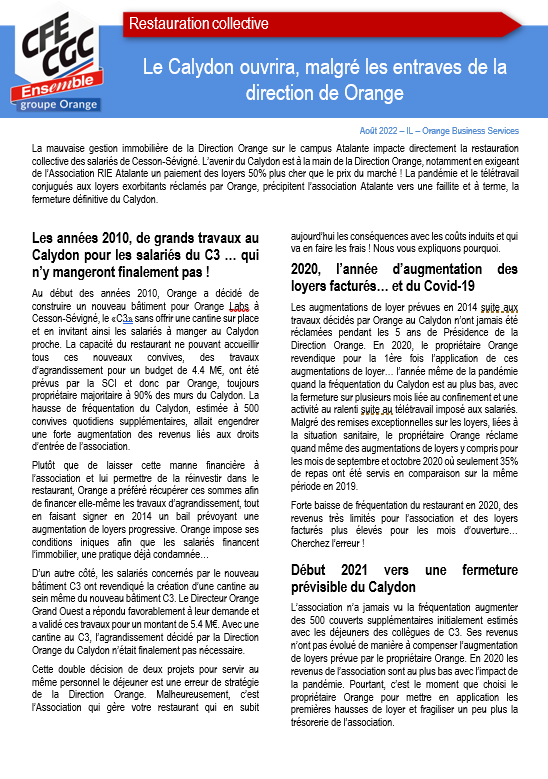 CFE CGC
Ensemble
groupe Orange

Restauration collective

Le Calydon ouvrira, malgré les entraves de la direction de Orange

Août 2022 – IL – Orange Business Services

La mauvaise gestion immobilière de la Direction Orange sur le campus Atalante impacte directement la restauration collective des salariés de Cesson-Sévigné. L'avenir du Calydon est à la main de la Direction Orange, notamment en exigeant de l'Association RIE Atalante un paiement des loyers 50% plus cher que le prix du marché ! La pandémie et le télétravail conjugués aux loyers exorbitants réclamés par Orange, précipitent l'association Atalante vers une faillite et à terme, la fermeture définitive du Calydon.

Les années 2010, de grands travaux au Calydon pour les salariés du C3 … qui n'y mangeront finalement pas !

Au début des années 2010, Orange a décidé de construire un nouveau bâtiment pour Orange Labs à Cesson-Sévigné, le «C3» sans offrir une cantine sur place et en invitant ainsi les salariés à manger au Calydon proche. La capacité du restaurant ne pouvant accueillir tous ces nouveaux convives, des travaux d'agrandissement pour un budget de 4.4 M€, ont été prévus par la SCI et donc par Orange, toujours propriétaire majoritaire à 90% des murs du Calydon. La hausse de fréquentation du Calydon, estimée à 500 convives quotidiens supplémentaires, allait engendrer une forte augmentation des revenus liés aux droits d'entrée de l'association.

Plutôt que de laisser cette manne financière à l'association et lui permettre de la réinvestir dans le restaurant, Orange a préféré récupérer ces sommes afin de financer elle-même les travaux d'agrandissement, tout en faisant signer en 2014 un bail prévoyant une augmentation de loyers progressive. Orange impose ses conditions iniques afin que les salariés financent l'immobilier, une pratique déjà condamnée…

D'un autre côté, les salariés concernés par le nouveau bâtiment C3 ont revendiqué la création d'une cantine au sein même du nouveau bâtiment C3. Le Directeur Orange Grand Ouest a répondu favorablement à leur demande et a validé ces travaux pour un montant de 5.4 M€. Avec une cantine au C3, l'agrandissement décidé par la Direction Orange du Calydon n'était finalement pas nécessaire.

Cette double décision de deux projets pour servir au même personnel le déjeuner est une erreur de stratégie de la Direction Orange. Malheureusement, c'est l'Association qui gère votre restaurant qui en subit aujourd'hui les conséquences avec les coûts induits et qui va en faire les frais ! Nous vous expliquons pourquoi.

2020, l'année d'augmentation des loyers facturés… et du Covid-19

Les augmentations de loyer prévues en 2014 suite aux travaux décidés par Orange au Calydon n'ont jamais été réclamées pendant les 5 ans de Présidence de la Direction Orange. En 2020, le propriétaire Orange revendique pour la 1ère fois l'application de ces augmentations de loyer… l'année même de la pandémie quand la fréquentation du Calydon est au plus bas, avec la fermeture sur plusieurs mois liée au confinement et une activité au ralenti suite au télétravail imposé aux salariés. Malgré des remises exceptionnelles sur les loyers, liées à la situation sanitaire, le propriétaire Orange réclame quand même des augmentations de loyers y compris pour les mois de septembre et octobre 2020 où seulement 35% de repas ont été servis en comparaison sur la même période en 2019.

Forte baisse de fréquentation du restaurant en 2020, des revenus très limités pour l'association et des loyers facturés plus élevés pour les mois d'ouverture… Cherchez l'erreur !

Début 2021 vers une fermeture prévisible du Calydon

L'association n'a jamais vu la fréquentation augmenter des 500 couverts supplémentaires initialement estimés avec les déjeuners des collègues de C3. Ses revenus n'ont pas évolué de manière à compenser l'augmentation de loyers prévue par le propriétaire Orange. En 2020 les revenus de l'association sont au plus bas avec l'impact de la pandémie. Pourtant, c'est le moment que choisi le propriétaire Orange pour mettre en application les premières hausses de loyer et fragiliser un peu plus la trésorerie de l'association.